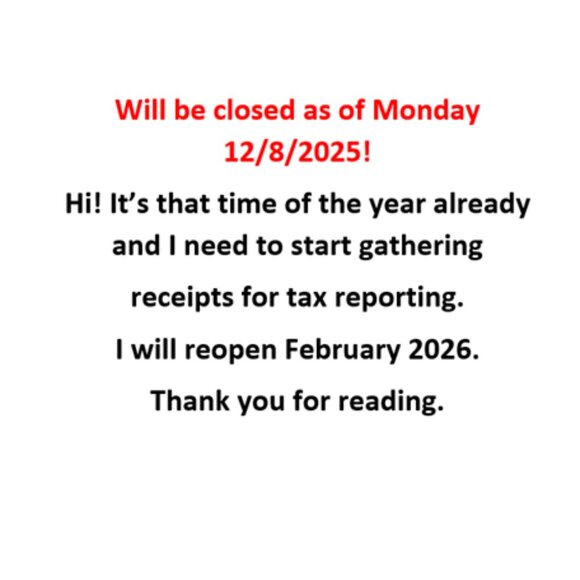 Will be closed as of Monday 12/8/2025!

Hi! It's that time of the year already and I need to start gathering receipts for tax reporting.

I will reopen February 2026.

Thank you for reading.